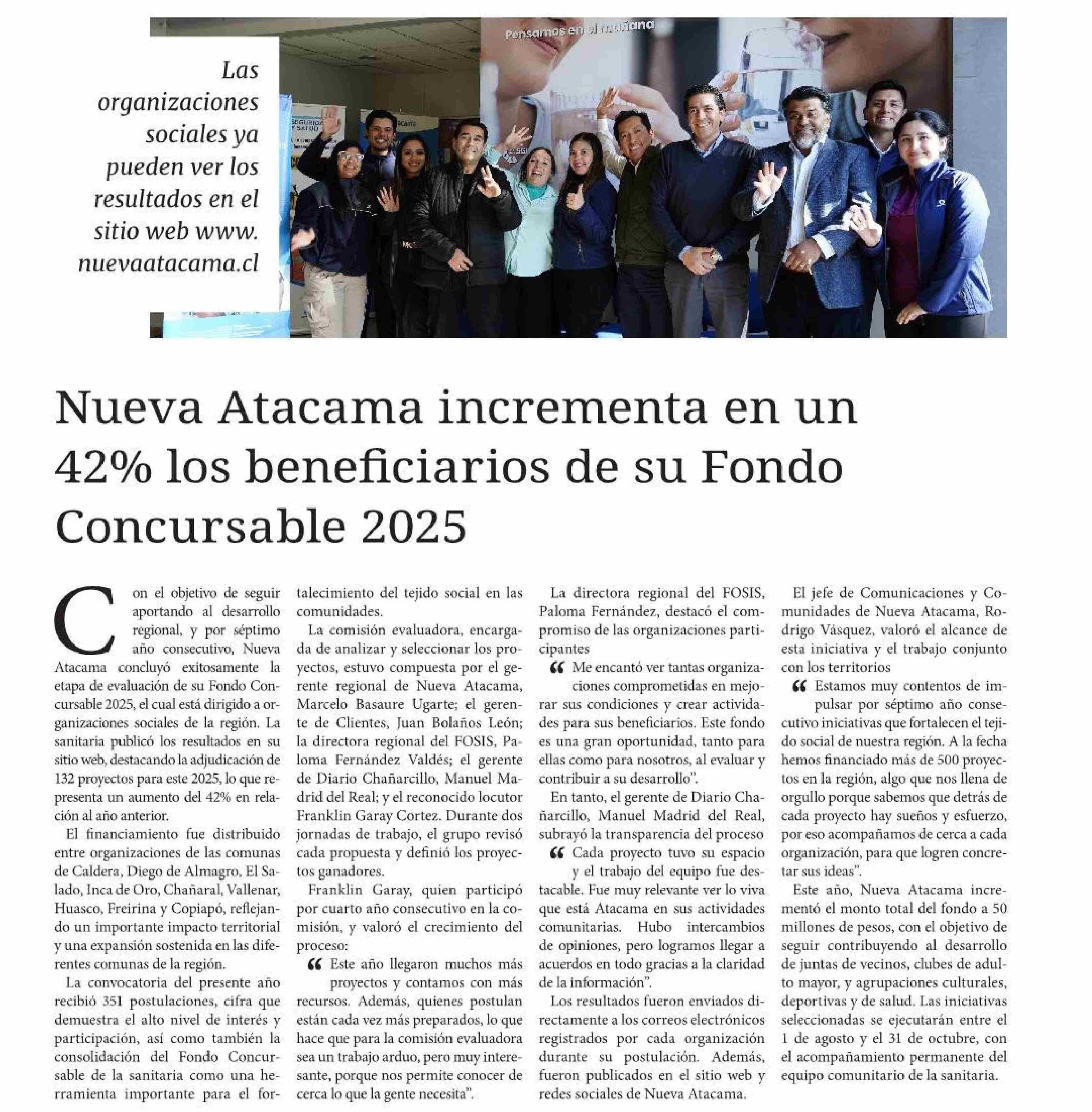 Las organizaciones sociales ya pueden ver los resultados en el sitio web www. nuevaatacama.cl

Pensamos en el mañana

Nueva Atacama incrementa en un 42% los beneficiarios de su Fondo Concursable 2025

Con el objetivo de seguir aportando al desarrollo regional, y por séptimo año consecutivo, Nueva Atacama concluyó exitosamente la etapa de evaluación de su Fondo Concursable 2025, el cual está dirigido a organizaciones sociales de la región. La sanitaria publicó los resultados en su sitio web, destacando la adjudicación de 132 proyectos para este 2025, lo que representa un aumento del 42% en relación al año anterior.

El financiamiento fue distribuido entre organizaciones de las comunas de Caldera, Diego de Almagro, El Salado, Inca de Oro, Chañaral, Vallenar, Huasco, Freirina y Copiapó, reflejando un importante impacto territorial y una expansión sostenida en las diferentes comunas de la región.

La convocatoria del presente año recibió 351 postulaciones, cifra que demuestra el alto nivel de interés y participación, así como también la consolidación del Fondo Concursable de la sanitaria como una herramienta importante para el fortalecimiento del tejido social en las comunidades.

La comisión evaluadora, encargada de analizar y seleccionar los proyectos, estuvo compuesta por el gerente regional de Nueva Atacama, Marcelo Basaure Ugarte; el gerente de Clientes, Juan Bolaños León; la directora regional del FOSIS, Paloma Fernández Valdés; el gerente de Diario Chañarcillo, Manuel Madrid del Real; y el reconocido locutor Franklin Garay Cortez. Durante dos jornadas de trabajo, el grupo revisó cada propuesta y definió los proyectos ganadores.

Franklin Garay, quien participó por cuarto año consecutivo en la comisión, y valoró el crecimiento del proceso:

“ Este año llegaron muchos más proyectos y contamos con más recursos. Además, quienes postulan están cada vez más preparados, lo que hace que para la comisión evaluadora sea un trabajo arduo, pero muy interesante, porque nos permite conocer de cerca lo que la gente necesita”.

La directora regional del FOSIS, Paloma Fernández, destacó el compromiso de las organizaciones participantes

“ Me encantó ver tantas organizaciones comprometidas en mejorar sus condiciones y crear actividades para sus beneficiarios. Este fondo es una gran oportunidad, tanto para ellas como para nosotros, al evaluar y contribuir a su desarrollo”.

En tanto, el gerente de Diario Chañarcillo, Manuel Madrid del Real, subrayó la transparencia del proceso

“ Cada proyecto tuvo su espacio y el trabajo del equipo fue destacable. Fue muy relevante ver lo viva que está Atacama en sus actividades comunitarias. Hubo intercambios de opiniones, pero logramos llegar a acuerdos en todo gracias a la claridad de la información”.

Los resultados fueron enviados directamente a los correos electrónicos registrados por cada organización durante su postulación. Además, fueron publicados en el sitio web y redes sociales de Nueva Atacama.

El jefe de Comunicaciones y Comunidades de Nueva Atacama, Rodrigo Vásquez, valoró el alcance de esta iniciativa y el trabajo conjunto con los territorios

“ Estamos muy contentos de impulsar por séptimo año consecutivo iniciativas que fortalecen el tejido social de nuestra región. A la fecha hemos financiado más de 500 proyectos en la región, algo que nos llena de orgullo porque sabemos que detrás de cada proyecto hay sueños y esfuerzo, por eso acompañamos de cerca a cada organización, para que logren concretar sus ideas”.

Este año, Nueva Atacama incrementó el monto total del fondo a 50 millones de pesos, con el objetivo de seguir contribuyendo al desarrollo de juntas de vecinos, clubes de adulto mayor, y agrupaciones culturales, deportivas y de salud. Las iniciativas seleccionadas se ejecutarán entre el 1 de agosto y el 31 de octubre, con el acompañamiento permanente del equipo comunitario de la sanitaria.